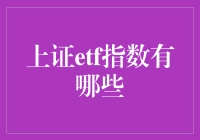 上证etf指数有哪些